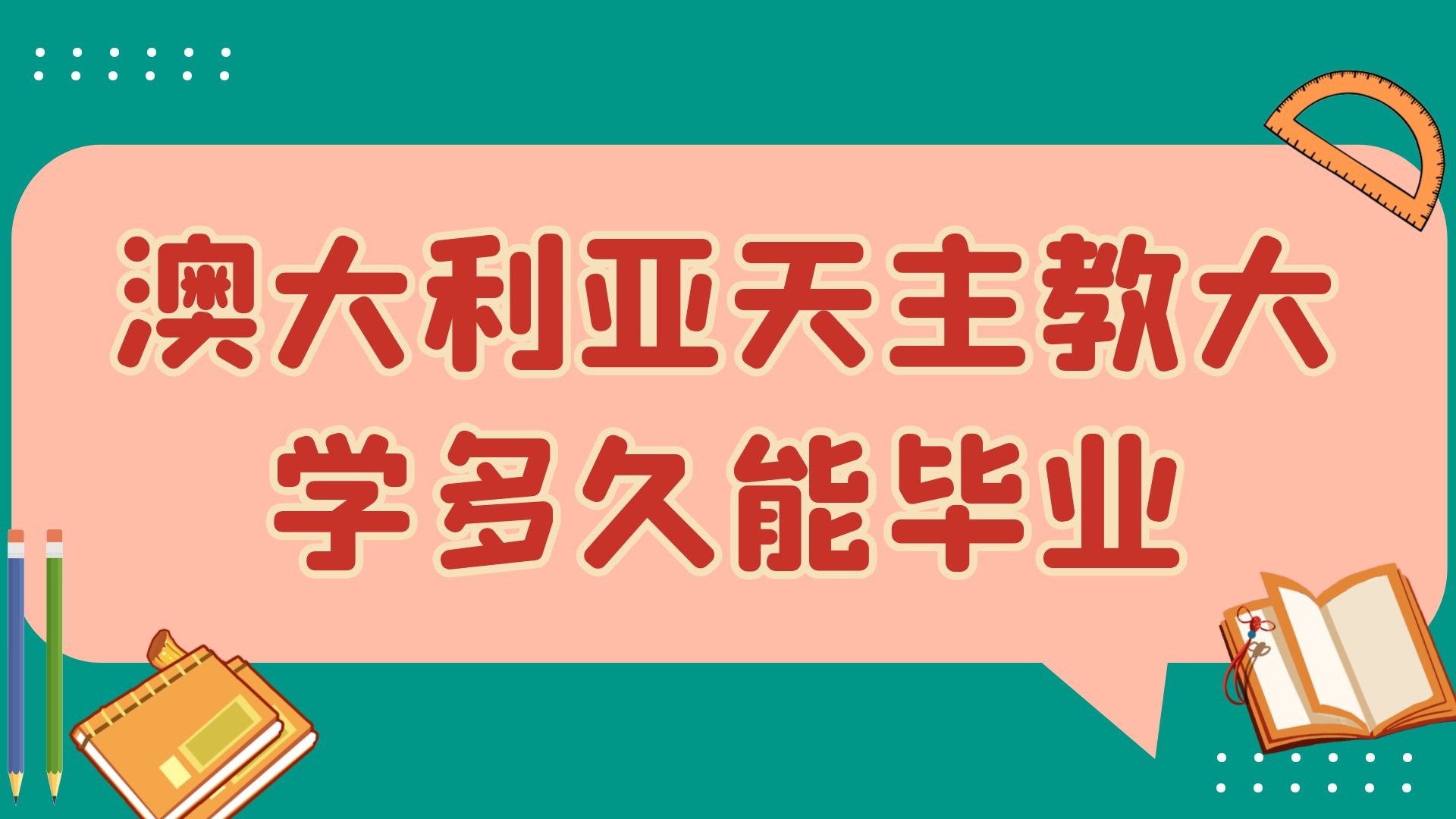 澳大利亚天主教大学多久能毕业